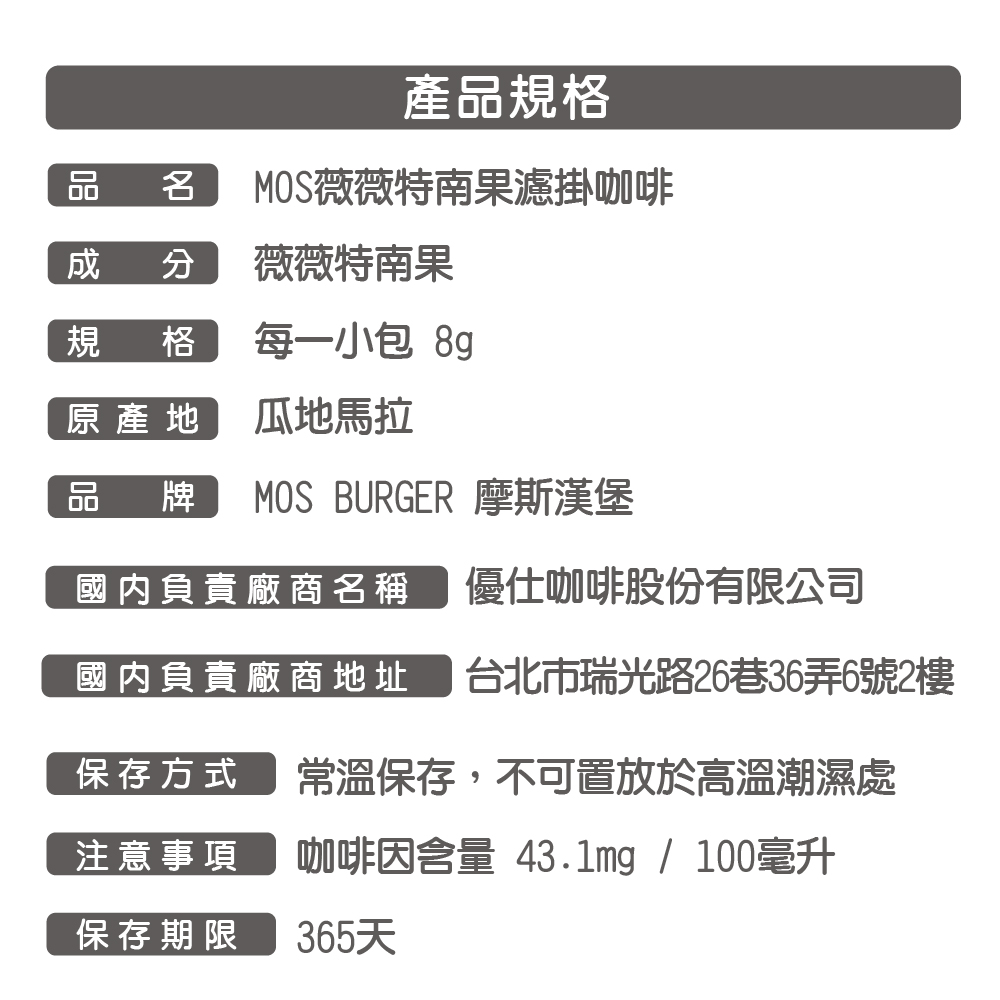 產品規格

品　名　MOS薇薇特南果濾掛咖啡

成　分　薇薇特南果

規　格　每一小包 8g

原產地　瓜地馬拉

品　牌　MOS BURGER 摩斯漢堡

國內負責廠商名稱　優仕咖啡股份有限公司

國內負責廠商地址　台北市瑞光路26巷36弄6號2樓

保存方式　常溫保存，不可置放於高溫潮濕處

注意事項　咖啡因含量 43.1mg / 100毫升

保存期限　365天